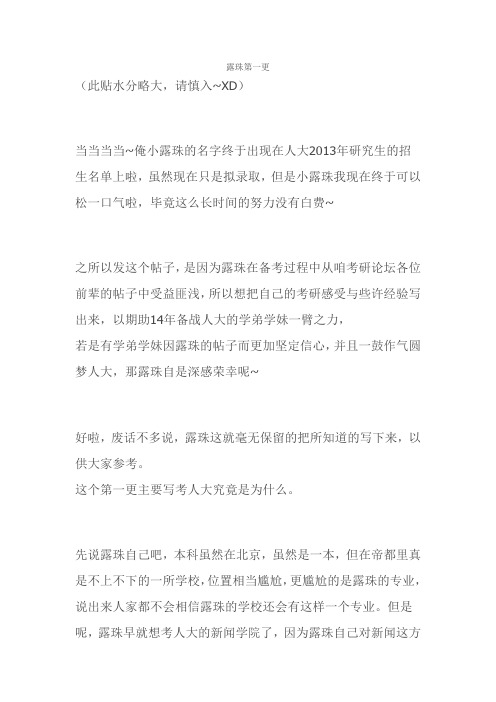 露珠第一更

（此贴水分略大，请慎入~XD）

当当当当~俺小露珠的名字终于出现在人大2013年研究生的招生名单上啦，虽然现在只是拟录取，但是小露珠我现在终于可以松一口气啦，毕竟这么长时间的努力没有白费~

之所以发这个帖子，是因为露珠在备考过程中从咱考研论坛各位前辈的帖子中受益匪浅，所以想把自己的考研感受与些许经验写出来，以期助14年备战人大的学弟学妹一臂之力，
若是有学弟学妹因露珠的帖子而更加坚定信心，并且一鼓作气圆梦人大，那露珠自是深感荣幸呢~

好啦，废话不多说，露珠这就毫无保留的把所知道的写下来，以供大家参考。
这个第一更主要写考人大究竟是为什么。

先说露珠自己吧，本科虽然在北京，虽然是一本，但在帝都里真是不上不下的一所学校，位置相当尴尬，更尴尬的是露珠的专业，说出来人家都不会相信露珠的学校还会有这样一个专业。但是呢，露珠早就想考人大的新闻学院了，因为露珠自己对新闻这方